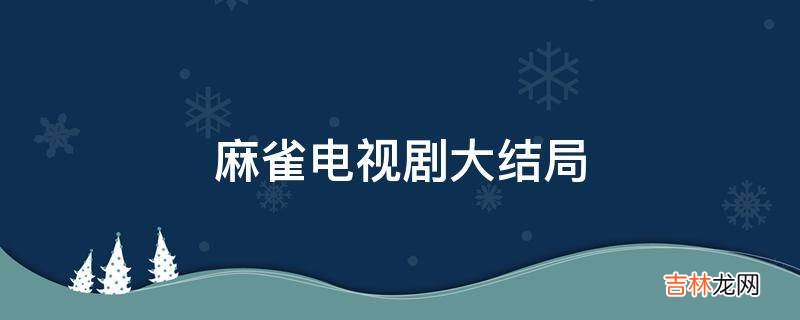 麻雀电视剧大结局

吉林龙网